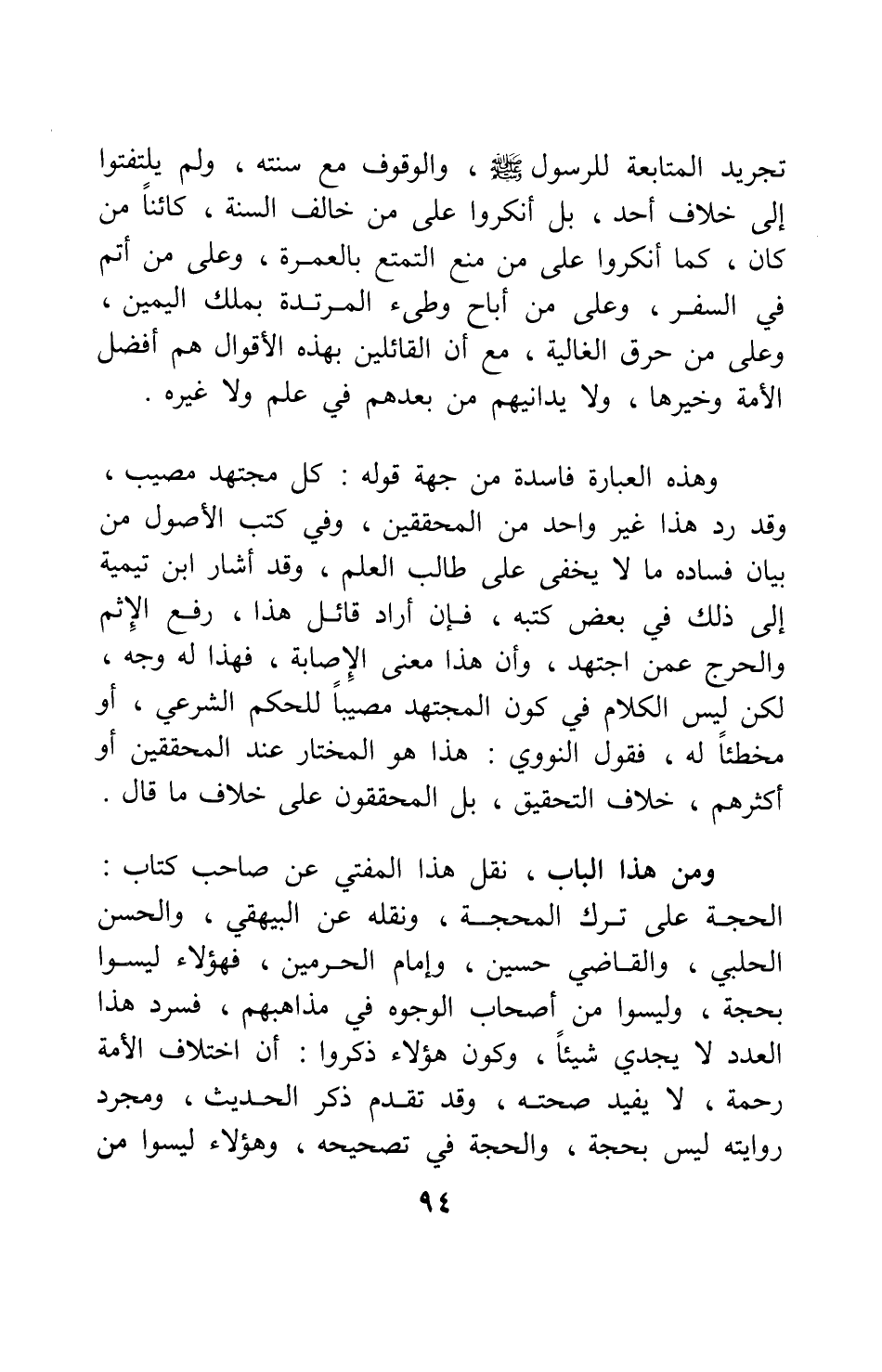 تجريد المتابعة للرسول ﷺ ، والوقوف مع سنته ، ولم يلتفتوا إلى خلاف أحد ، بل أنكروا على من خالف السنة ، كائناً من كان ، كما أنكروا على من منع التمتع بالعمرة ، وعلى من أتم في السفر ، وعلى من أباح وطىء المرتدة بملك اليمين ، وعلى من حرق الغالية ، مع أن القائلين بهذه الأقوال هم أفضل الأمة وخيرها ، ولا يدانيهم من بعدهم في علم ولا غيره .

وهذه العبارة فاسدة من جهة قوله : كل مجتهد مصيب ، وقد رد هذا غير واحد من المحققين ، وفي كتب الأصول من بيان فساده ما لا يخفى على طالب العلم ، وقد أشار ابن تيمية إلى ذلك في بعض كتبه ، فإن أراد قائل هذا ، رفع الإثم والحرج عمن اجتهد ، وأن هذا معنى الإصابة ، فهذا له وجه ، لكن ليس الكلام في كون المجتهد مصيباً للحكم الشرعي ، أو مخطئاً له ، فقول النووي : هذا هو المختار عند المحققين أو أكثرهم ، خلاف التحقيق ، بل المحققون على خلاف ما قال .

ومن هذا الباب ، نقل هذا المفتي عن صاحب كتاب : الحجة على ترك المحجة ، ونقله عن البيهقي ، والحسن الحلبي ، والقاضي حسين ، وإمام الحرمين ، فهؤلاء ليسوا بحجة ، وليسوا من أصحاب الوجوه في مذاهبهم ، فسرد هذا العدد لا يجدي شيئاً ، وكون هؤلاء ذكروا : أن اختلاف الأمة رحمة ، لا يفيد صحته ، وقد تقدم ذكر الحديث ، ومجرد روايته ليس بحجة ، والحجة في تصحيحه ، وهؤلاء ليسوا من

٩٤